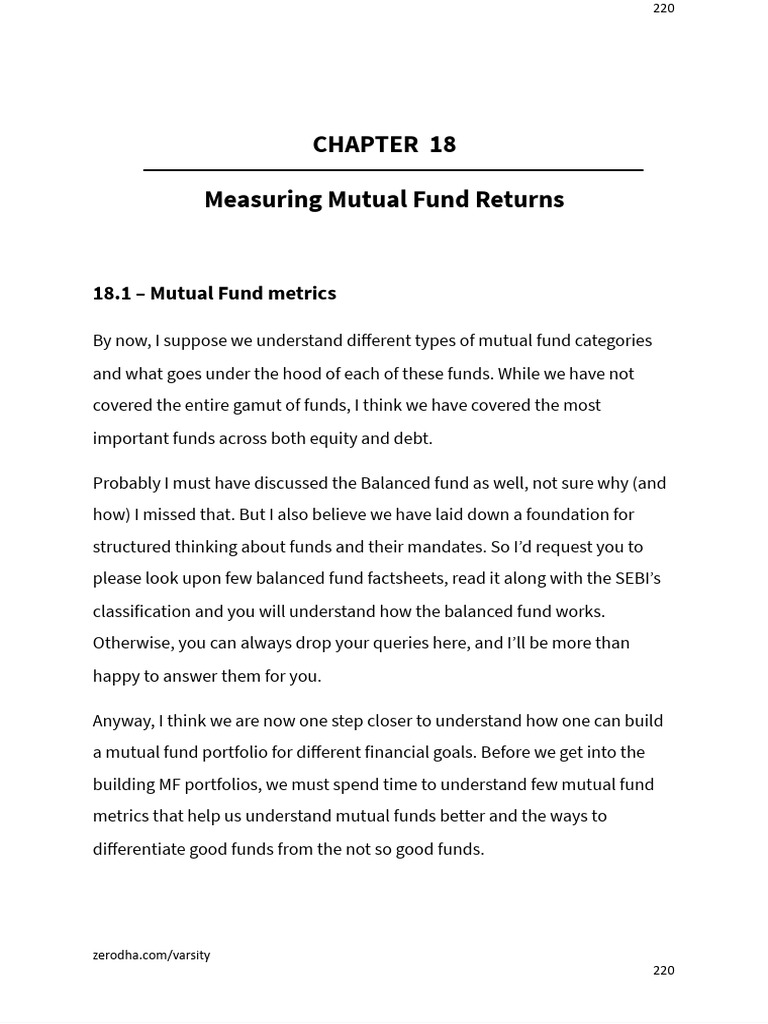 220

CHAPTER 18

Measuring Mutual Fund Returns

18.1 – Mutual Fund metrics

By now, I suppose we understand different types of mutual fund categories and what goes under the hood of each of these funds. While we have not covered the entire gamut of funds, I think we have covered the most important funds across both equity and debt.

Probably I must have discussed the Balanced fund as well, not sure why (and how) I missed that. But I also believe we have laid down a foundation for structured thinking about funds and their mandates. So I'd request you to please look upon few balanced fund factsheets, read it along with the SEBI's classification and you will understand how the balanced fund works. Otherwise, you can always drop your queries here, and I'll be more than happy to answer them for you.

Anyway, I think we are now one step closer to understand how one can build a mutual fund portfolio for different financial goals. Before we get into the building MF portfolios, we must spend time to understand few mutual fund metrics that help us understand mutual funds better and the ways to differentiate good funds from the not so good funds.

zerodha.com/varsity

220